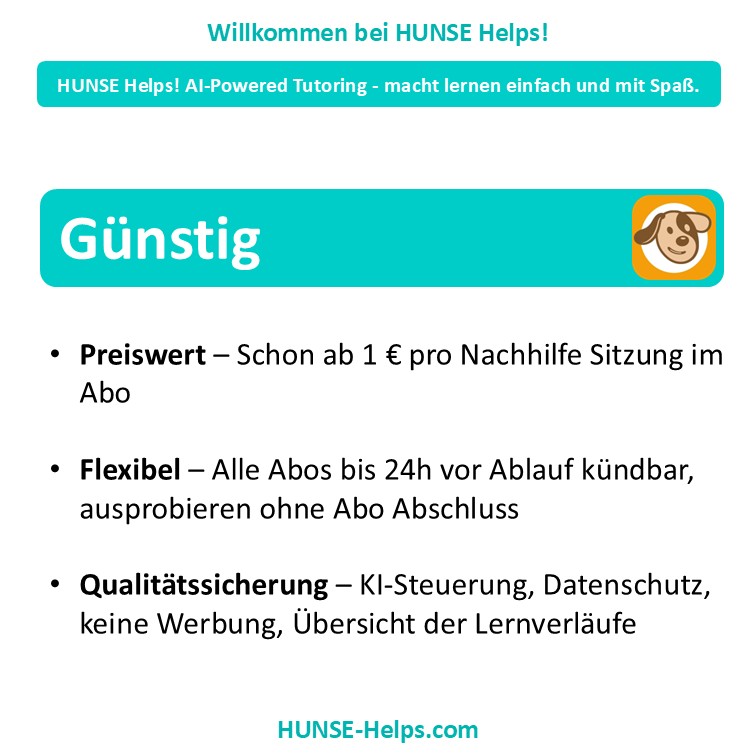 Willkommen bei HUNSE Helps!

HUNSE Helps! AI-Powered Tutoring - macht lernen einfach und mit Spaß.

Günstig

• Preiswert – Schon ab 1 € pro Nachhilfe Sitzung im Abo

• Flexibel – Alle Abos bis 24h vor Ablauf kündbar, ausprobieren ohne Abo Abschluss

• Qualitätssicherung – KI-Steuerung, Datenschutz, keine Werbung, Übersicht der Lernverläufe

HUNSE-Helps.com